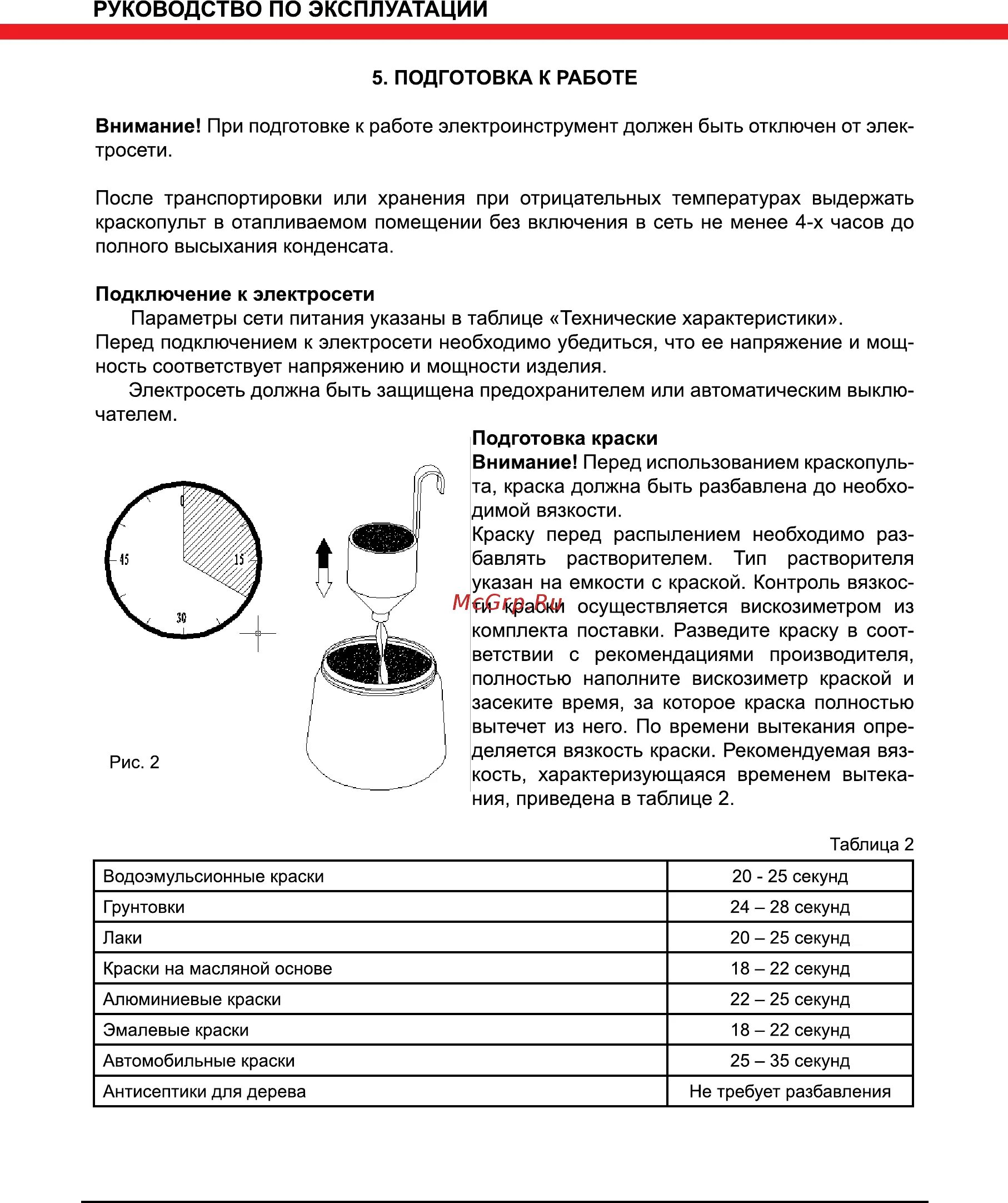 РУКОВОДСТВО ПО ЭКСПЛУАТАЦИИ

5. ПОДГОТОВКА К РАБОТЕ

Внимание! При подготовке к работе электроинструмент должен быть отключен от электросети.

После транспортировки или хранения при отрицательных температурах выдержать краскопульт в отапливаемом помещении без включения в сеть не менее 4-х часов до полного высыхания конденсата.

Подключение к электросети
Параметры сети питания указаны в таблице «Технические характеристики».
Перед подключением к электросети необходимо убедиться, что ее напряжение и мощность соответствует напряжению и мощности изделия.
Электросеть должна быть защищена предохранителем или автоматическим выключателем.

0
15
30
45

Рис. 2

Подготовка краски
Внимание! Перед использованием краскопульта, краска должна быть разбавлена до необходимой вязкости.
Краску перед распылением необходимо разбавлять растворителем. Тип растворителя указан на емкости с краской. Контроль вязкости краски осуществляется вискозиметром из комплекта поставки. Разведите краску в соответствии с рекомендациями производителя, полностью наполните вискозиметр краской и засеките время, за которое краска полностью вытечет из него. По времени вытекания определяется вязкость краски. Рекомендуемая вязкость, характеризующаяся временем вытекания, приведена в таблице 2.

McGrp.Ru

Таблица 2

| Водоэмульсионные краски | 20 - 25 секунд |
|---|---|
| Грунтовки | 24 – 28 секунд |
| Лаки | 20 – 25 секунд |
| Краски на масляной основе | 18 – 22 секунд |
| Алюминиевые краски | 22 – 25 секунд |
| Эмалевые краски | 18 – 22 секунд |
| Автомобильные краски | 25 – 35 секунд |
| Антисептики для дерева | Не требует разбавления |